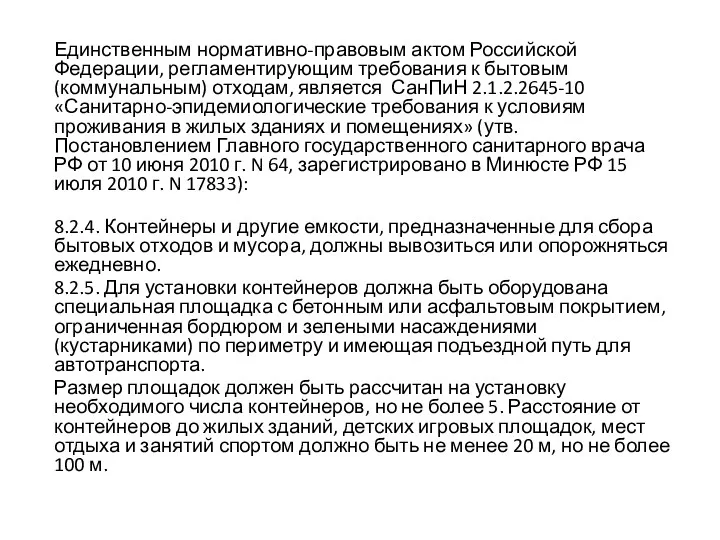 Единственным нормативно-правовым актом Российской Федерации, регламентирующим требования к бытовым (коммунальным) отходам, является СанПиН 2.1.2.2645-10 «Санитарно-эпидемиологические требования к условиям проживания в жилых зданиях и помещениях» (утв. Постановлением Главного государственного санитарного врача РФ от 10 июня 2010 г. N 64, зарегистрировано в Минюсте РФ 15 июля 2010 г. N 17833):

8.2.4. Контейнеры и другие емкости, предназначенные для сбора бытовых отходов и мусора, должны вывозиться или опорожняться ежедневно.

8.2.5. Для установки контейнеров должна быть оборудована специальная площадка с бетонным или асфальтовым покрытием, ограниченная бордюром и зелеными насаждениями (кустарниками) по периметру и имеющая подъездной путь для автотранспорта.

Размер площадок должен быть рассчитан на установку необходимого числа контейнеров, но не более 5. Расстояние от контейнеров до жилых зданий, детских игровых площадок, мест отдыха и занятий спортом должно быть не менее 20 м, но не более 100 м.